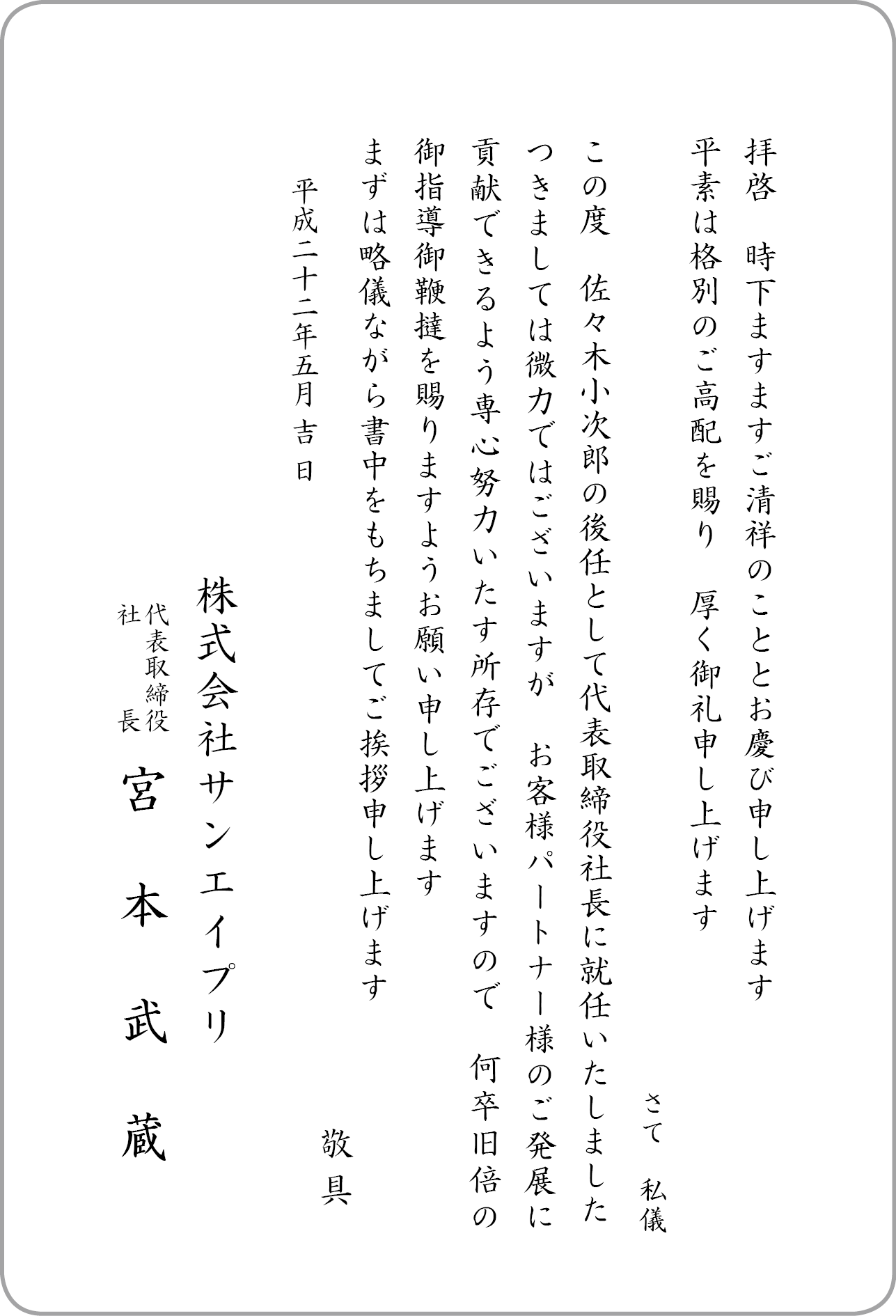 拝啓　時下ますますご清祥のこととお慶び申し上げます
平素は格別のご高配を賜り　厚く御礼申し上げます
さて　私儀
この度　佐々木小次郎の後任として代表取締役社長に就任いたしました
つきましては微力ではございますが　お客様パートナー様のご発展に
貢献できるよう専心努力いたす所存でございますので　何卒旧倍の
御指導御鞭撻を賜りますようお願い申し上げます
まずは略儀ながら書中をもちましてご挨拶申し上げます
敬具

平成二十二年五月吉日

株式会社サンエイプリ
代表取締役社長　宮本武蔵